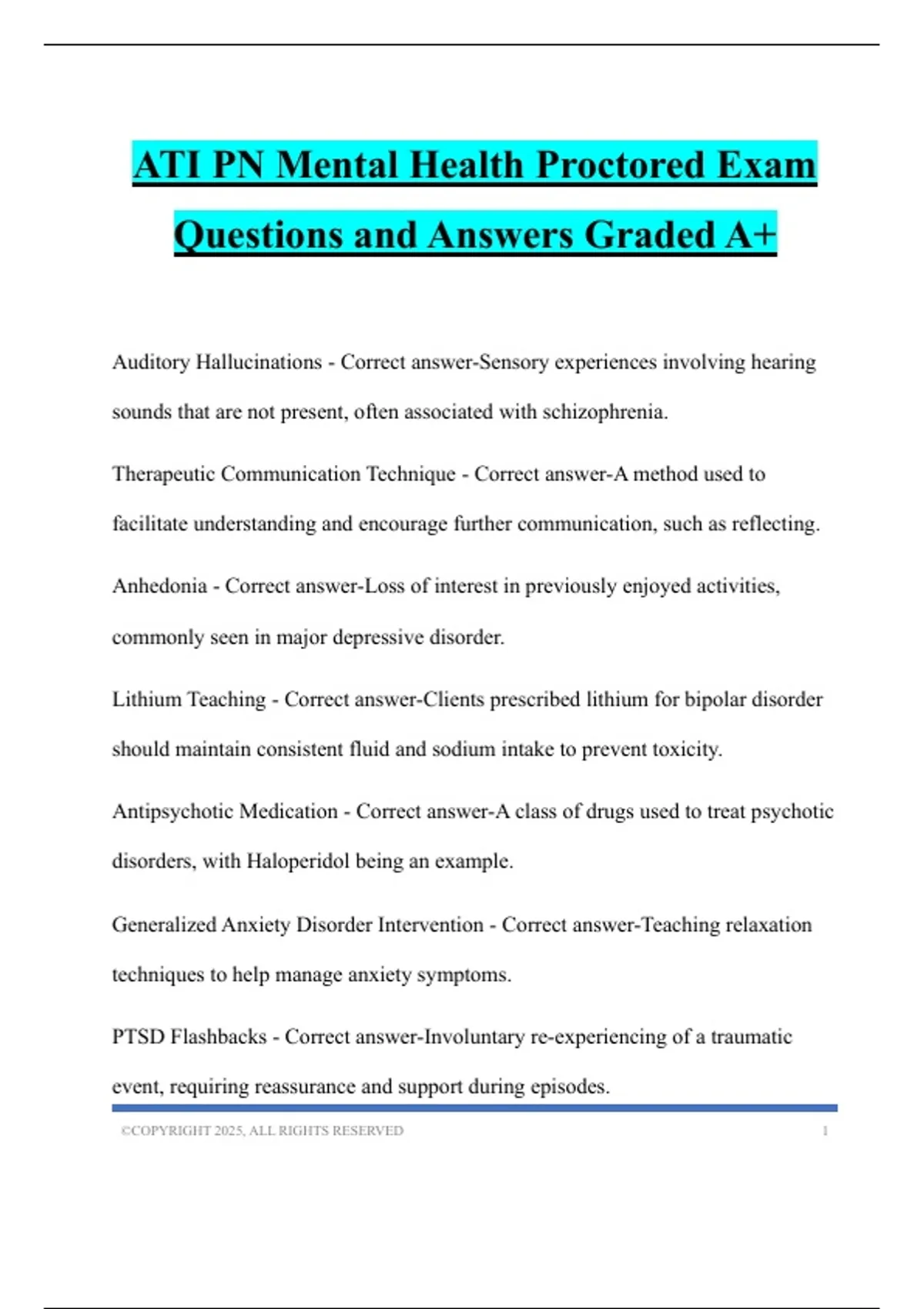 ATI PN Mental Health Proctored Exam Questions and Answers Graded A+

Auditory Hallucinations - Correct answer-Sensory experiences involving hearing sounds that are not present, often associated with schizophrenia.

Therapeutic Communication Technique - Correct answer-A method used to facilitate understanding and encourage further communication, such as reflecting.

Anhedonia - Correct answer-Loss of interest in previously enjoyed activities, commonly seen in major depressive disorder.

Lithium Teaching - Correct answer-Clients prescribed lithium for bipolar disorder should maintain consistent fluid and sodium intake to prevent toxicity.

Antipsychotic Medication - Correct answer-A class of drugs used to treat psychotic disorders, with Haloperidol being an example.

Generalized Anxiety Disorder Intervention - Correct answer-Teaching relaxation techniques to help manage anxiety symptoms.

PTSD Flashbacks - Correct answer-Involuntary re-experiencing of a traumatic event, requiring reassurance and support during episodes.

©COPYRIGHT 2025, ALL RIGHTS RESERVED 1